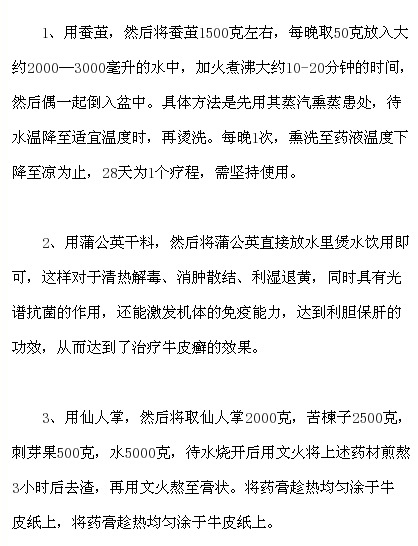 1、用蚕茧，然后将蚕茧1500克左右，每晚取50克放入大约2000—3000毫升的水中，加火煮沸大约10-20分钟的时间，然后偶一起倒入盆中。具体方法是先用其蒸汽熏蒸患处，待水温降至适宜温度时，再烫洗。每晚1次，熏洗至药液温度下降至凉为止，28天为1个疗程，需坚持使用。

2、用蒲公英干料，然后将蒲公英直接放水里煲水饮用即可，这样对于清热解毒、消肿散结、利湿退黄，同时具有光谱抗菌的作用，还能激发机体的免疫能力，达到利胆保肝的功效，从而达到了治疗牛皮癣的效果。

3、用仙人掌，然后将取仙人掌2000克，苦楝子2500克，刺芽果500克，水5000克，待水烧开后用文火将上述药材煎熬3小时后去渣，再用文火熬至膏状。将药膏趁热均匀涂于牛皮纸上，将药膏趁热均匀涂于牛皮纸上。